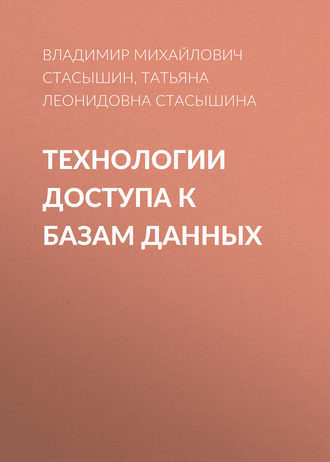 ВЛАДИМИР МИХАЙЛОВИЧ СТАСЫШИН, ТАТЬЯНА ЛЕОНИДОВНА СТАСЫШИНА

ТЕХНОЛОГИИ ДОСТУПА К БАЗАМ ДАННЫХ